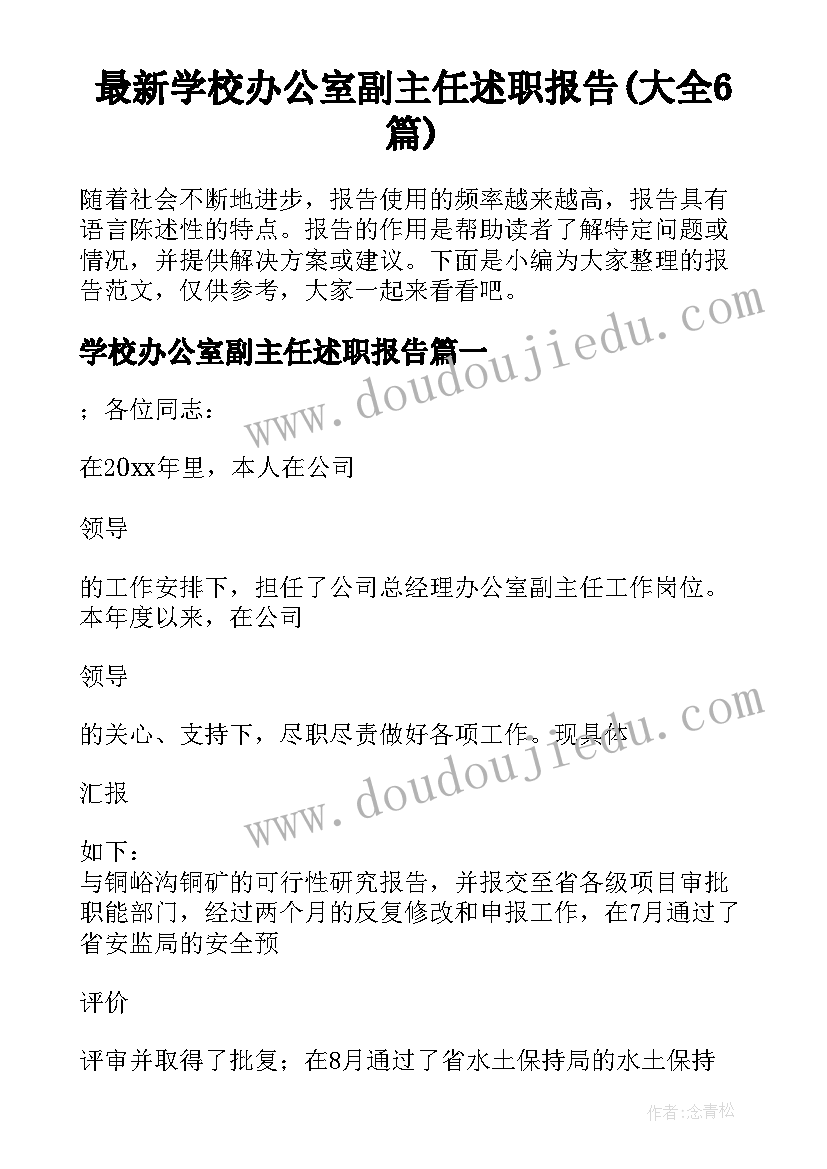 最新学校办公室副主任述职报告(大全6篇)

随着社会不断地进步，报告使用的频率越来越高，报告具有语言陈述性的特点。报告的作用是帮助读者了解特定问题或情况，并提供解决方案或建议。下面是小编为大家整理的报告范文，仅供参考，大家一起来看看吧。

学校办公室副主任述职报告篇一

；各位同志：

在20xx年里，本人在公司

领导

的工作安排下，担任了公司总经理办公室副主任工作岗位。本年度以来，在公司

领导

的关心、支持下，尽职尽责做好各项工作。现具体

汇报

如下：
与铜峪沟铜矿的可行性研究报告，并报交至省各级项目审批职能部门，经过两个月的反复修改和申报工作，在7月通过了省安监局的安全预

评价

评审并取得了批复；在8月通过了省水土保持局的水土保持

www.doudoujiedu.com

www.doudoujiedu.com

作者:念青松